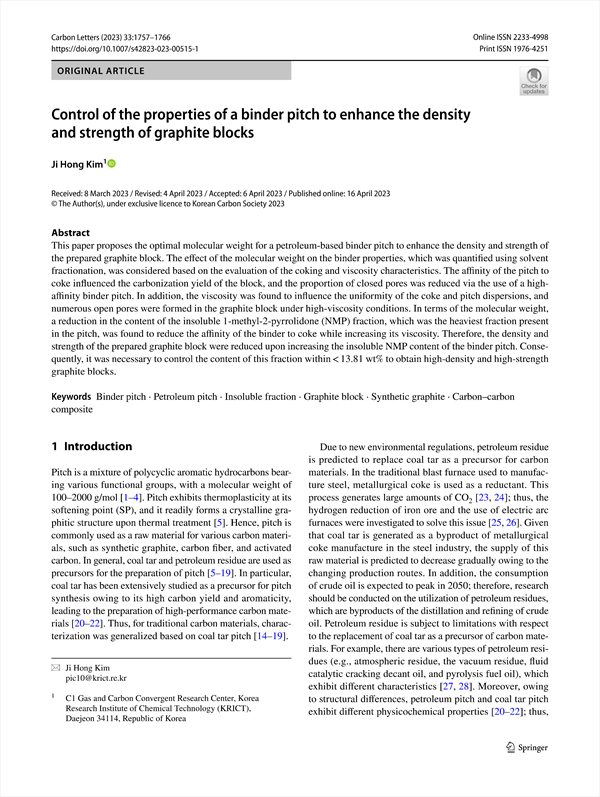 Carbon Letters (2023) 33:1757–1766
https://doi.org/10.1007/s42823-023-00515-1

Online ISSN 2233-4998
Print ISSN 1976-4251

ORIGINAL ARTICLE

Check for updates

Control of the properties of a binder pitch to enhance the density and strength of graphite blocks

Ji Hong Kim$^1$

Received: 8 March 2023 / Revised: 4 April 2023 / Accepted: 6 April 2023 / Published online: 16 April 2023
© The Author(s), under exclusive licence to Korean Carbon Society 2023

Abstract
This paper proposes the optimal molecular weight for a petroleum-based binder pitch to enhance the density and strength of the prepared graphite block. The effect of the molecular weight on the binder properties, which was quantified using solvent fractionation, was considered based on the evaluation of the coking and viscosity characteristics. The affinity of the pitch to coke influenced the carbonization yield of the block, and the proportion of closed pores was reduced via the use of a high-affinity binder pitch. In addition, the viscosity was found to influence the uniformity of the coke and pitch dispersions, and numerous open pores were formed in the graphite block under high-viscosity conditions. In terms of the molecular weight, a reduction in the content of the insoluble 1-methyl-2-pyrrolidone (NMP) fraction, which was the heaviest fraction present in the pitch, was found to reduce the affinity of the binder to coke while increasing its viscosity. Therefore, the density and strength of the prepared graphite block were reduced upon increasing the insoluble NMP content of the binder pitch. Consequently, it was necessary to control the content of this fraction within < 13.81 wt% to obtain high-density and high-strength graphite blocks.

Keywords Binder pitch · Petroleum pitch · Insoluble fraction · Graphite block · Synthetic graphite · Carbon–carbon composite

1 Introduction

Pitch is a mixture of polycyclic aromatic hydrocarbons bearing various functional groups, with a molecular weight of 100–2000 g/mol [1–4]. Pitch exhibits thermoplasticity at its softening point (SP), and it readily forms a crystalline graphitic structure upon thermal treatment [5]. Hence, pitch is commonly used as a raw material for various carbon materials, such as synthetic graphite, carbon fiber, and activated carbon. In general, coal tar and petroleum residue are used as precursors for the preparation of pitch [5–19]. In particular, coal tar has been extensively studied as a precursor for pitch synthesis owing to its high carbon yield and aromaticity, leading to the preparation of high-performance carbon materials [20–22]. Thus, for traditional carbon materials, characterization was generalized based on coal tar pitch [14–19].

✉ Ji Hong Kim
pic10@krict.re.kr

$^1$ C1 Gas and Carbon Convergent Research Center, Korea Research Institute of Chemical Technology (KRICT), Daejeon 34114, Republic of Korea

Due to new environmental regulations, petroleum residue is predicted to replace coal tar as a precursor for carbon materials. In the traditional blast furnace used to manufacture steel, metallurgical coke is used as a reductant. This process generates large amounts of $CO_2$ [23, 24]; thus, the hydrogen reduction of iron ore and the use of electric arc furnaces were investigated to solve this issue [25, 26]. Given that coal tar is generated as a byproduct of metallurgical coke manufacture in the steel industry, the supply of this raw material is predicted to decrease gradually owing to the changing production routes. In addition, the consumption of crude oil is expected to peak in 2050; therefore, research should be conducted on the utilization of petroleum residues, which are byproducts of the distillation and refining of crude oil. Petroleum residue is subject to limitations with respect to the replacement of coal tar as a precursor of carbon materials. For example, there are various types of petroleum residues (e.g., atmospheric residue, the vacuum residue, fluid catalytic cracking decant oil, and pyrolysis fuel oil), which exhibit different characteristics [27, 28]. Moreover, owing to structural differences, petroleum pitch and coal tar pitch exhibit different physicochemical properties [20–22]; thus,

Springer